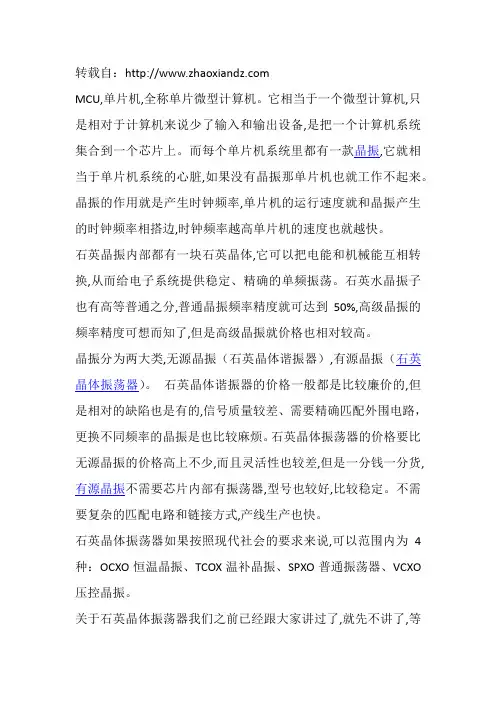 转载自：http://www.zhaoxiandz.com

MCU,单片机,全称单片微型计算机。它相当于一个微型计算机,只是相对于计算机来说少了输入和输出设备,是把一个计算机系统集合到一个芯片上。而每个单片机系统里都有一款晶振,它就相当于单片机系统的心脏,如果没有晶振那单片机也就工作不起来。晶振的作用就是产生时钟频率,单片机的运行速度就和晶振产生的时钟频率相搭边,时钟频率越高单片机的速度也就越快。

石英晶振内部都有一块石英晶体,它可以把电能和机械能互相转换,从而给电子系统提供稳定、精确的单频振荡。石英水晶振子也有高等普通之分,普通晶振频率精度就可达到 50%,高级晶振的频率精度可想而知了,但是高级晶振就价格也相对较高。

晶振分为两大类,无源晶振（石英晶体谐振器）,有源晶振（石英晶体振荡器）。 石英晶体谐振器的价格一般都是比较廉价的,但是相对的缺陷也是有的,信号质量较差、需要精确匹配外围电路，更换不同频率的晶振是也比较麻烦。石英晶体振荡器的价格要比无源晶振的价格高上不少,而且灵活性也较差,但是一分钱一分货,有源晶振不需要芯片内部有振荡器,型号也较好,比较稳定。不需要复杂的匹配电路和链接方式,产线生产也快。

石英晶体振荡器如果按照现代社会的要求来说,可以范围内为 4 种：OCXO 恒温晶振、TCOX 温补晶振、SPXO 普通振荡器、VCXO 压控晶振。

关于石英晶体振荡器我们之前已经跟大家讲过了,就先不讲了,等